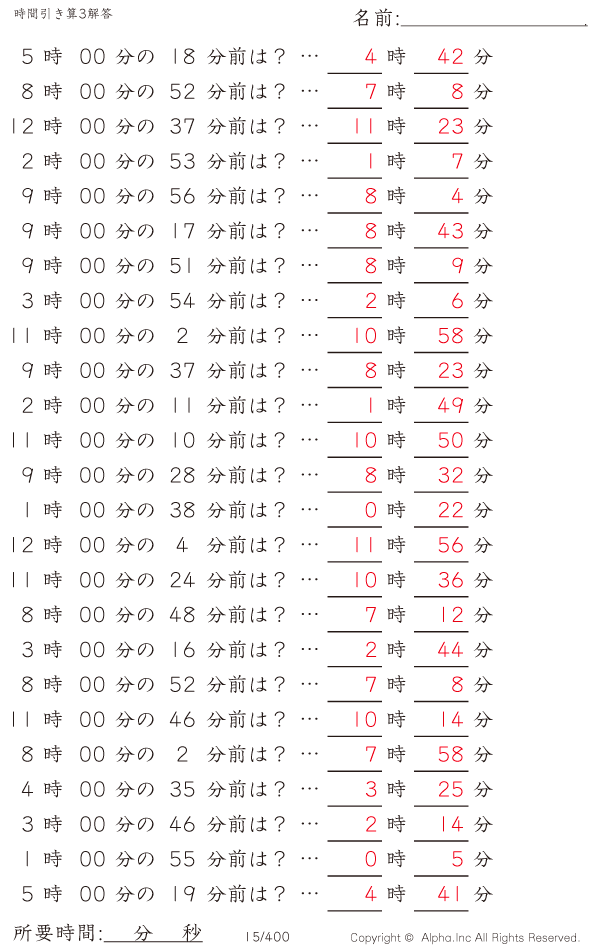 時間引き算3解答

名前:

5 時 00 分の 18 分前は？ … 4 時 42 分
8 時 00 分の 52 分前は？ … 7 時 8 分
12 時 00 分の 37 分前は？ … 11 時 23 分
2 時 00 分の 53 分前は？ … 1 時 7 分
9 時 00 分の 56 分前は？ … 8 時 4 分
9 時 00 分の 17 分前は？ … 8 時 43 分
9 時 00 分の 51 分前は？ … 8 時 9 分
3 時 00 分の 54 分前は？ … 2 時 6 分
11 時 00 分の 2 分前は？ … 10 時 58 分
9 時 00 分の 37 分前は？ … 8 時 23 分
2 時 00 分の 11 分前は？ … 1 時 49 分
11 時 00 分の 10 分前は？ … 10 時 50 分
9 時 00 分の 28 分前は？ … 8 時 32 分
1 時 00 分の 38 分前は？ … 0 時 22 分
12 時 00 分の 4 分前は？ … 11 時 56 分
11 時 00 分の 24 分前は？ … 10 時 36 分
8 時 00 分の 48 分前は？ … 7 時 12 分
3 時 00 分の 16 分前は？ … 2 時 44 分
8 時 00 分の 52 分前は？ … 7 時 8 分
11 時 00 分の 46 分前は？ … 10 時 14 分
8 時 00 分の 2 分前は？ … 7 時 58 分
4 時 00 分の 35 分前は？ … 3 時 25 分
3 時 00 分の 46 分前は？ … 2 時 14 分
1 時 00 分の 55 分前は？ … 0 時 5 分
5 時 00 分の 19 分前は？ … 4 時 41 分

所要時間: 分 秒

15/400

Copyright © Alpha.Inc All Rights Reserved.